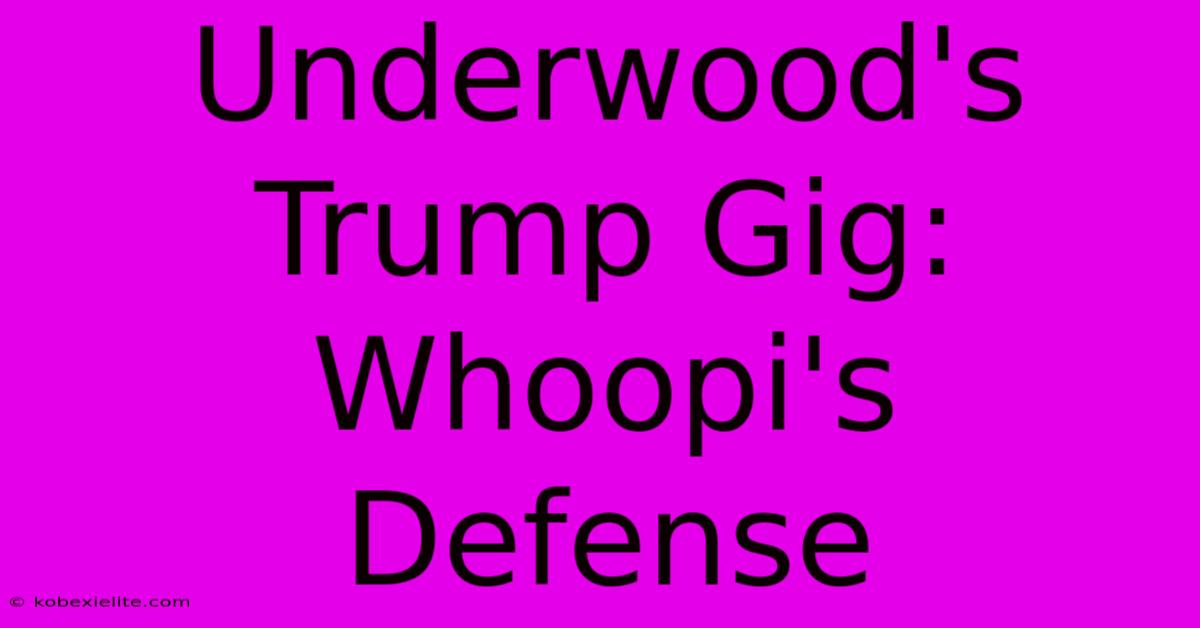 Underwood's Trump Gig: Whoopi's Defense

© kobexielite.com